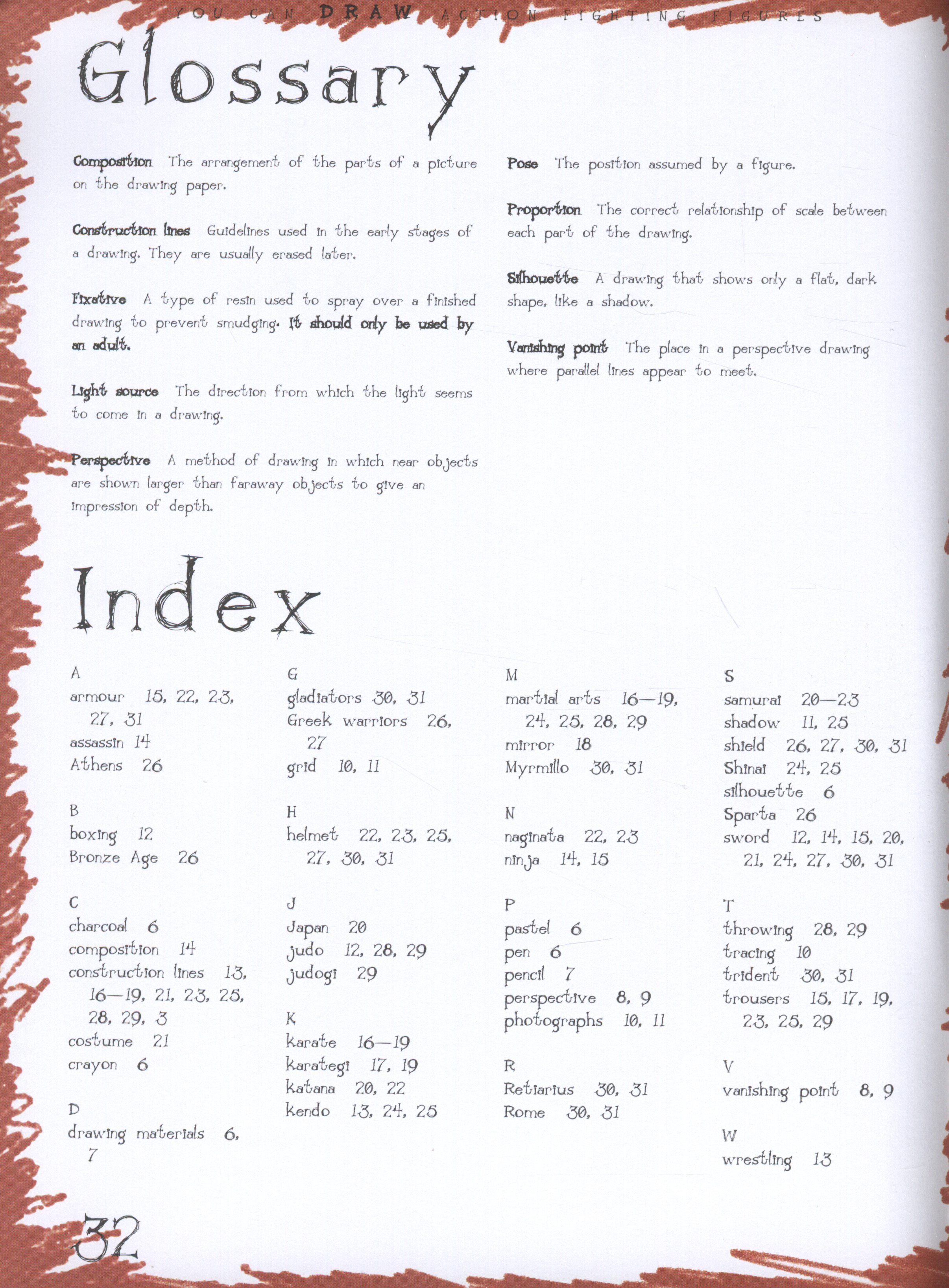 YOU CAN DRAW ACTION FIGHTING FIGURES

Glossary

Composition The arrangement of the parts of a picture on the drawing paper.

Construction lines Guidelines used in the early stages of a drawing. They are usually erased later.

Fixative A type of resin used to spray over a finished drawing to prevent smudging. It should only be used by an adult.

Light source The direction from which the light seems to come in a drawing.

Perspective A method of drawing in which near objects are shown larger than faraway objects to give an impression of depth.

Pose The position assumed by a figure.

Proportion The correct relationship of scale between each part of the drawing.

Silhouette A drawing that shows only a flat, dark shape, like a shadow.

Vanishing point The place in a perspective drawing where parallel lines appear to meet.

Index

A
armour 15, 22, 23, 27, 31
assassin 14
Athens 26

B
boxing 12
Bronze Age 26

C
charcoal 6
composition 14
construction lines 13, 16—19, 21, 23, 25, 28, 29, 3
costume 21
crayon 6

D
drawing materials 6, 7

G
gladiators 30, 31
Greek warriors 26, 27
grid 10, 11

H
helmet 22, 23, 25, 27, 30, 31

J
Japan 20
judo 12, 28, 29
judogi 29

K
karate 16—19
karategi 17, 19
katana 20, 22
kendo 13, 24, 25

M
martial arts 16—19, 24, 25, 28, 29
mirror 18
Myrmillo 30, 31

N
naginata 22, 23
ninja 14, 15

P
pastel 6
pen 6
pencil 7
perspective 8, 9
photographs 10, 11

R
Retiarius 30, 31
Rome 30, 31

S
samurai 20—23
shadow 11, 25
shield 26, 27, 30, 31
Shinai 24, 25
silhouette 6
Sparta 26
sword 12, 14, 15, 20, 21, 24, 27, 30, 31

T
throwing 28, 29
tracing 10
trident 30, 31
trousers 15, 17, 19, 23, 25, 29

V
vanishing point 8, 9

W
wrestling 13

32